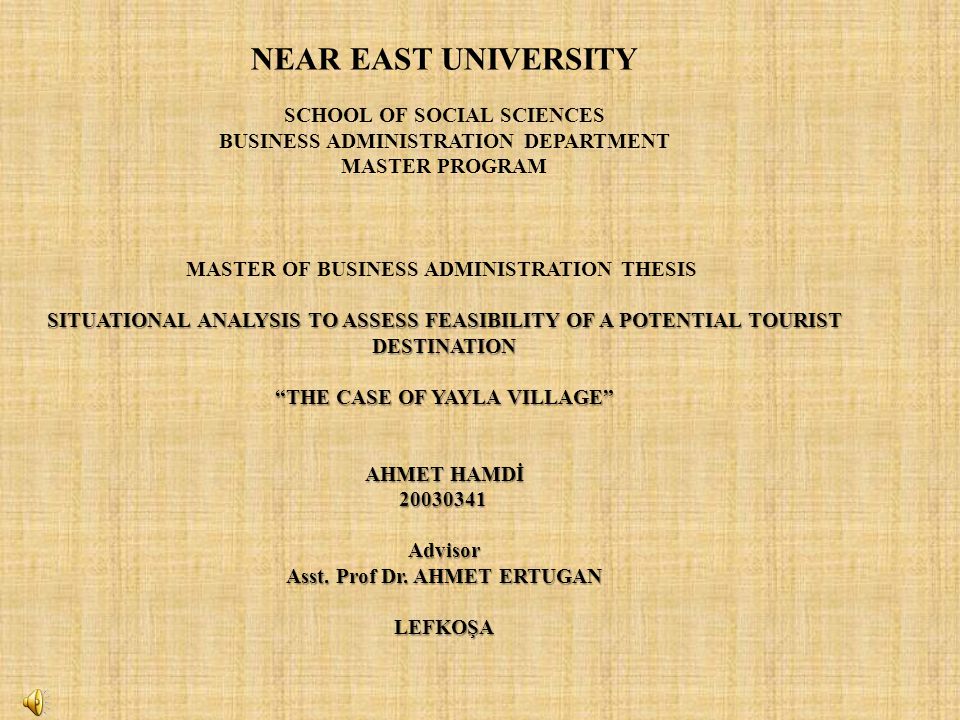 NEAR EAST UNIVERSITY

SCHOOL OF SOCIAL SCIENCES
BUSINESS ADMINISTRATION DEPARTMENT
MASTER PROGRAM

MASTER OF BUSINESS ADMINISTRATION THESIS

SITUATIONAL ANALYSIS TO ASSESS FEASIBILITY OF A POTENTIAL TOURIST DESTINATION

“THE CASE OF YAYLA VILLAGE”

AHMET HAMDİ
20030341

Advisor
Asst. Prof Dr. AHMET ERTUGAN

LEFKOŞA